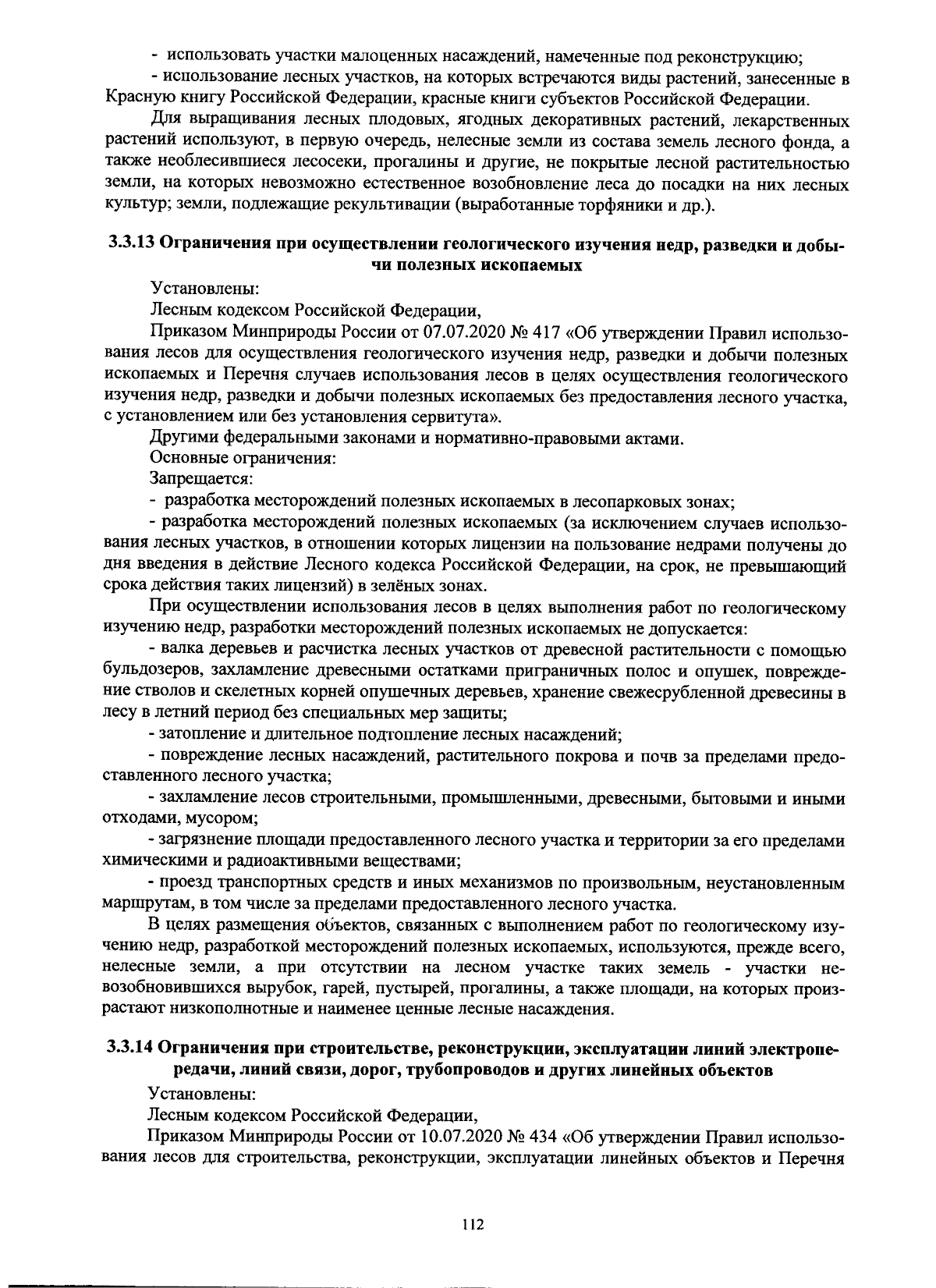 - использовать участки малоценных насаждений, намеченные под реконструкцию;

- использование лесных участков, на которых встречаются виды растений, занесенные в Красную книгу Российской Федерации, красные книги субъектов Российской Федерации.

Для выращивания лесных плодовых, ягодных декоративных растений, лекарственных растений используют, в первую очередь, нелесные земли из состава земель лесного фонда, а также необлесившиеся лесосеки, прогалины и другие, не покрытые лесной растительностью земли, на которых невозможно естественное возобновление леса до посадки на них лесных культур; земли, подлежащие рекультивации (выработанные торфяники и др.).

3.3.13 Ограничения при осуществлении геологического изучения недр, разведки и добычи полезных ископаемых

Установлены:

Лесным кодексом Российской Федерации,

Приказом Минприроды России от 07.07.2020 № 417 «Об утверждении Правил использования лесов для осуществления геологического изучения недр, разведки и добычи полезных ископаемых и Перечня случаев использования лесов в целях осуществления геологического изучения недр, разведки и добычи полезных ископаемых без предоставления лесного участка, с установлением или без установления сервитута».

Другими федеральными законами и нормативно-правовыми актами.

Основные ограничения:

Запрещается:

- разработка месторождений полезных ископаемых в лесопарковых зонах;

- разработка месторождений полезных ископаемых (за исключением случаев использования лесных участков, в отношении которых лицензии на пользование недрами получены до дня введения в действие Лесного кодекса Российской Федерации, на срок, не превышающий срока действия таких лицензий) в зелёных зонах.

При осуществлении использования лесов в целях выполнения работ по геологическому изучению недр, разработки месторождений полезных ископаемых не допускается:

- валка деревьев и расчистка лесных участков от древесной растительности с помощью бульдозеров, захламление древесными остатками приграничных полос и опушек, повреждение стволов и скелетных корней опушечных деревьев, хранение свежесрубленной древесины в лесу в летний период без специальных мер защиты;

- затопление и длительное подтопление лесных насаждений;

- повреждение лесных насаждений, растительного покрова и почв за пределами предоставленного лесного участка;

- захламление лесов строительными, промышленными, древесными, бытовыми и иными отходами, мусором;

- загрязнение площади предоставленного лесного участка и территории за его пределами химическими и радиоактивными веществами;

- проезд транспортных средств и иных механизмов по произвольным, неустановленным маршрутам, в том числе за пределами предоставленного лесного участка.

В целях размещения объектов, связанных с выполнением работ по геологическому изучению недр, разработкой месторождений полезных ископаемых, используются, прежде всего, нелесные земли, а при отсутствии на лесном участке таких земель - участки невозобновившихся вырубок, гарей, пустырей, прогалины, а также площади, на которых произрастают низкополнотные и наименее ценные лесные насаждения.

3.3.14 Ограничения при строительстве, реконструкции, эксплуатации линий электропередачи, линий связи, дорог, трубопроводов и других линейных объектов

Установлены:

Лесным кодексом Российской Федерации,

Приказом Минприроды России от 10.07.2020 № 434 «Об утверждении Правил использования лесов для строительства, реконструкции, эксплуатации линейных объектов и Перечня

112